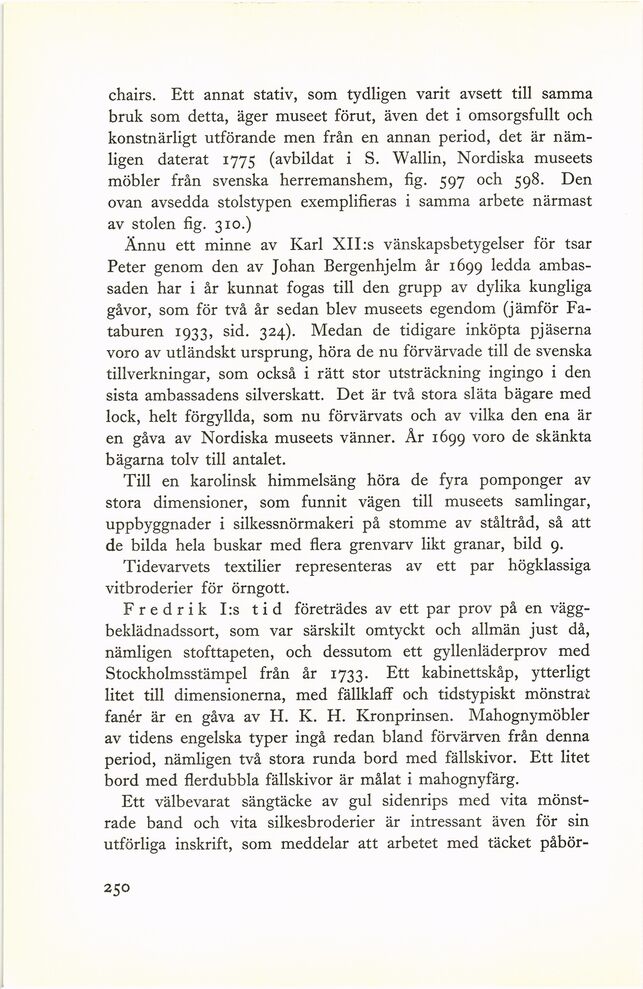 chairs. Ett annat stativ, som tydligen varit avsett till samma bruk som detta, äger museet förut, även det i omsorgsfullt och konstnärligt utförande men från en annan period, det är nämligen daterat 1775 (avbildat i S. Wallin, Nordiska museets möbler från svenska herremanshem, fig. 597 och 598. Den ovan avsedda stolstypen exemplifieras i samma arbete närmast av stolen fig. 310.)

Ännu ett minne av Karl XII:s vänskapsbetygelser för tsar Peter genom den av Johan Bergenhjelm år 1699 ledda ambassaden har i år kunnat fogas till den grupp av dylika kungliga gåvor, som för två år sedan blev museets egendom (jämför Fataburen 1933, sid. 324). Medan de tidigare inköpta pjäserna voro av utländskt ursprung, höra de nu förvärvade till de svenska tillverkningar, som också i rätt stor utsträckning ingingo i den sista ambassadens silverskatt. Det är två stora släta bägare med lock, helt förgyllda, som nu förvärvats och av vilka den ena är en gåva av Nordiska museets vänner. År 1699 voro de skänkta bägarna tolv till antalet.

Till en karolinsk himmelsäng höra de fyra pomponger av stora dimensioner, som funnit vägen till museets samlingar, uppbyggnader i silkessnörmakeri på stomme av ståltråd, så att de bilda hela buskar med flera grenvarv likt granar, bild 9.

Tidevarvets textilier representeras av ett par högklassiga vitbroderier för örngott.

Fredrik I:s tid företrädes av ett par prov på en väggbeklädnadssort, som var särskilt omtyckt och allmän just då, nämligen stofttapeten, och dessutom ett gyllenläderprov med Stockholmsstämpel från år 1733. Ett kabinettskåp, ytterligt litet till dimensionerna, med fällklaff och tidstypiskt mönstrat fanér är en gåva av H. K. H. Kronprinsen. Mahognymöbler av tidens engelska typer ingå redan bland förvärven från denna period, nämligen två stora runda bord med fällskivor. Ett litet bord med flerdubbla fällskivor är målat i mahognyfärg.

Ett välbevarat sängtäcke av gul sidenrips med vita mönstrade band och vita silkesbroderier är intressant även för sin utförliga inskrift, som meddelar att arbetet med täcket påbör-

250